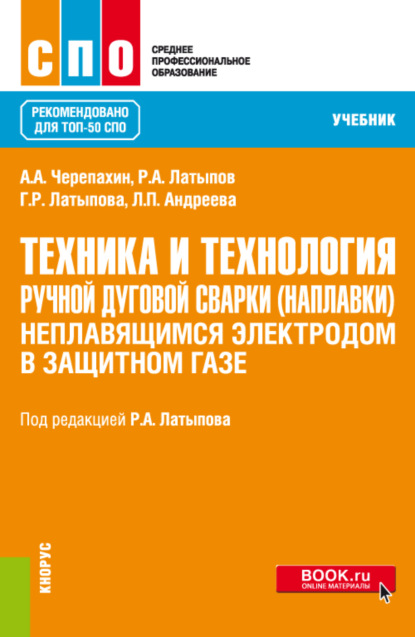 СПО

СРЕДНЕЕ ПРОФЕССИОНАЛЬНОЕ ОБРАЗОВАНИЕ

РЕКОМЕНДОВАНО ДЛЯ ТОП-50 СПО

УЧЕБНИК

А.А. Черепахин, Р.А. Латыпов
Г.Р. Латыпова, Л.П. Андреева

ТЕХНИКА И ТЕХНОЛОГИЯ РУЧНОЙ ДУГОВОЙ СВАРКИ (НАПЛАВКИ) НЕПЛАВЯЩИМСЯ ЭЛЕКТРОДОМ В ЗАЩИТНОМ ГАЗЕ

Под редакцией Р.А. Латыпова

КНОРУС

BOOK.ru
ONLINE МАТЕРИАЛЫ